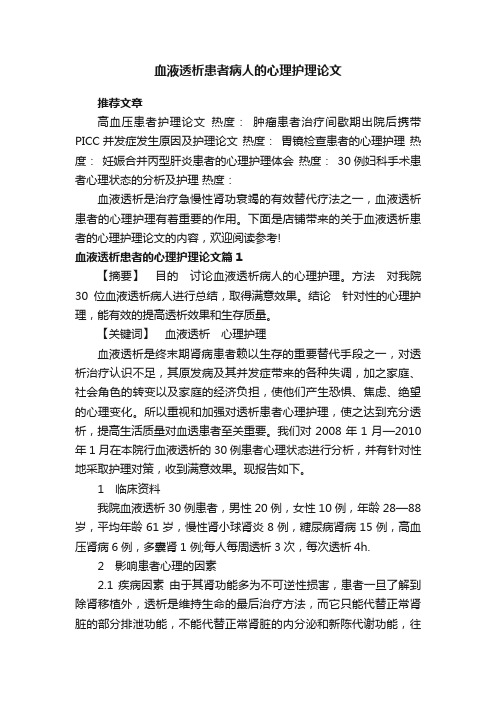 血液透析患者病人的心理护理论文

推荐文章

高血压患者护理论文 热度： 肿瘤患者治疗间歇期出院后携带PICC并发症发生原因及护理论文 热度： 胃镜检查患者的心理护理 热度： 妊娠合并丙型肝炎患者的心理护理体会 热度： 30例妇科手术患者心理状态的分析及护理 热度：

血液透析是治疗急慢性肾功衰竭的有效替代疗法之一，血液透析患者的心理护理有着重要的作用。下面是店铺带来的关于血液透析患者的心理护理论文的内容，欢迎阅读参考!

血液透析患者的心理护理论文篇1

【摘要】 目的 讨论血液透析病人的心理护理。方法 对我院30位血液透析病人进行总结，取得满意效果。结论 针对性的心理护理，能有效的提高透析效果和生存质量。

【关键词】 血液透析 心理护理

血液透析是终末期肾病患者赖以生存的重要替代手段之一，对透析治疗认识不足，其原发病及其并发症带来的各种失调，加之家庭、社会角色的转变以及家庭的经济负担，使他们产生恐惧、焦虑、绝望的心理变化。所以重视和加强对透析患者心理护理，使之达到充分透析，提高生活质量对血透患者至关重要。我们对2008年1月—2010年1月在本院行血液透析的30例患者心理状态进行分析，并有针对性地采取护理对策，收到满意效果。现报告如下。

1 临床资料

我院血液透析30例患者，男性20例，女性10例，年龄28—88岁，平均年龄61岁，慢性肾小球肾炎8例，糖尿病肾病15例，高血压肾病6例，多囊肾1例;每人每周透析3次，每次透析4h.

2 影响患者心理的因素

2.1 疾病因素 由于其肾功能多为不可逆性损害，患者一旦了解到除肾移植外，透析是维持生命的最后治疗方法，而它只能代替正常肾脏的部分排泄功能，不能代替正常肾脏的内分泌和新陈代谢功能，往